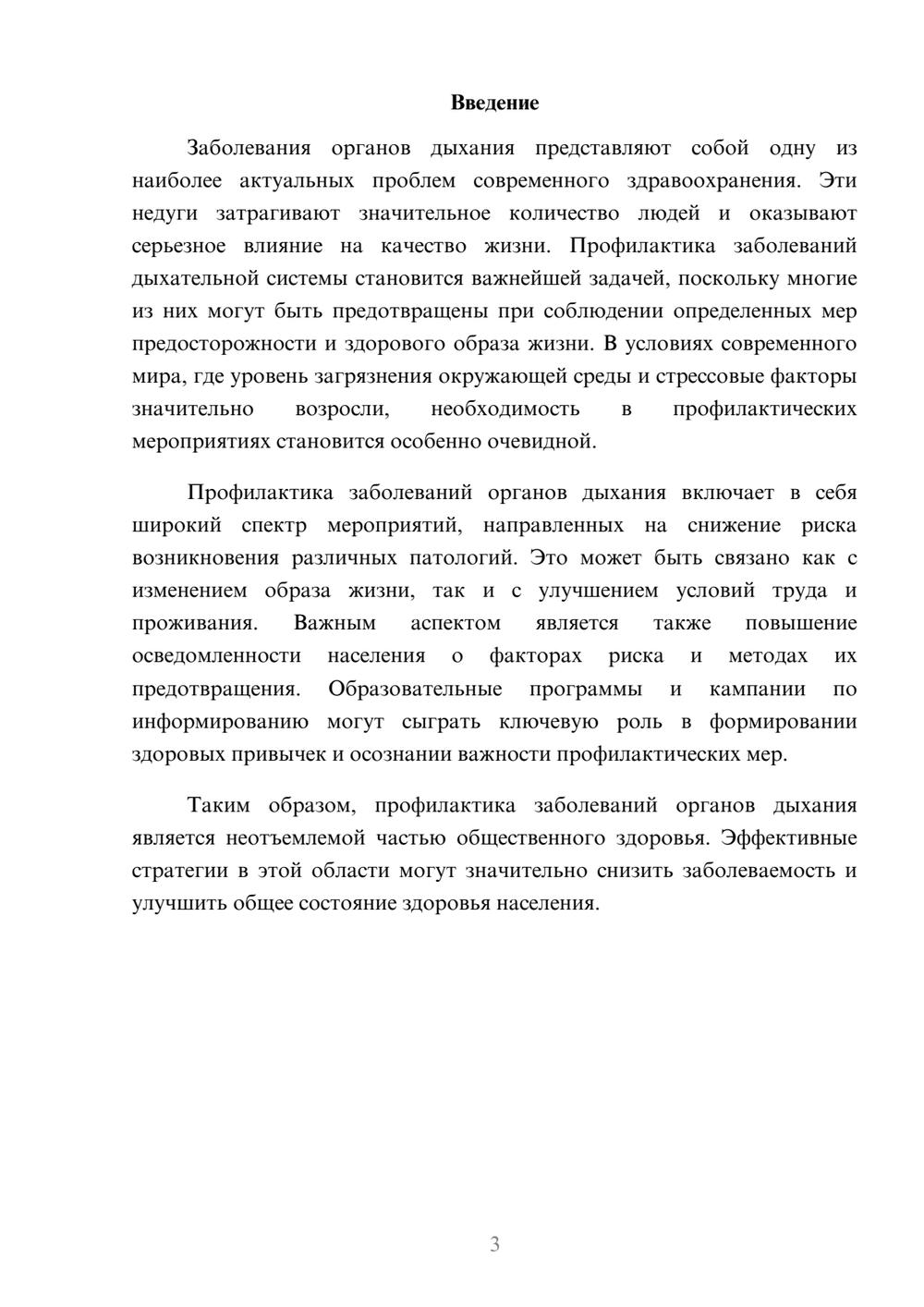 Введение

Заболевания органов дыхания представляют собой одну из наиболее актуальных проблем современного здравоохранения. Эти недуги затрагивают значительное количество людей и оказывают серьезное влияние на качество жизни. Профилактика заболеваний дыхательной системы становится важнейшей задачей, поскольку многие из них могут быть предотвращены при соблюдении определенных мер предосторожности и здорового образа жизни. В условиях современного мира, где уровень загрязнения окружающей среды и стрессовые факторы значительно возросли, необходимость в профилактических мероприятиях становится особенно очевидной.

Профилактика заболеваний органов дыхания включает в себя широкий спектр мероприятий, направленных на снижение риска возникновения различных патологий. Это может быть связано как с изменением образа жизни, так и с улучшением условий труда и проживания. Важным аспектом является также повышение осведомленности населения о факторах риска и методах их предотвращения. Образовательные программы и кампании по информированию могут сыграть ключевую роль в формировании здоровых привычек и осознании важности профилактических мер.

Таким образом, профилактика заболеваний органов дыхания является неотъемлемой частью общественного здоровья. Эффективные стратегии в этой области могут значительно снизить заболеваемость и улучшить общее состояние здоровья населения.

3